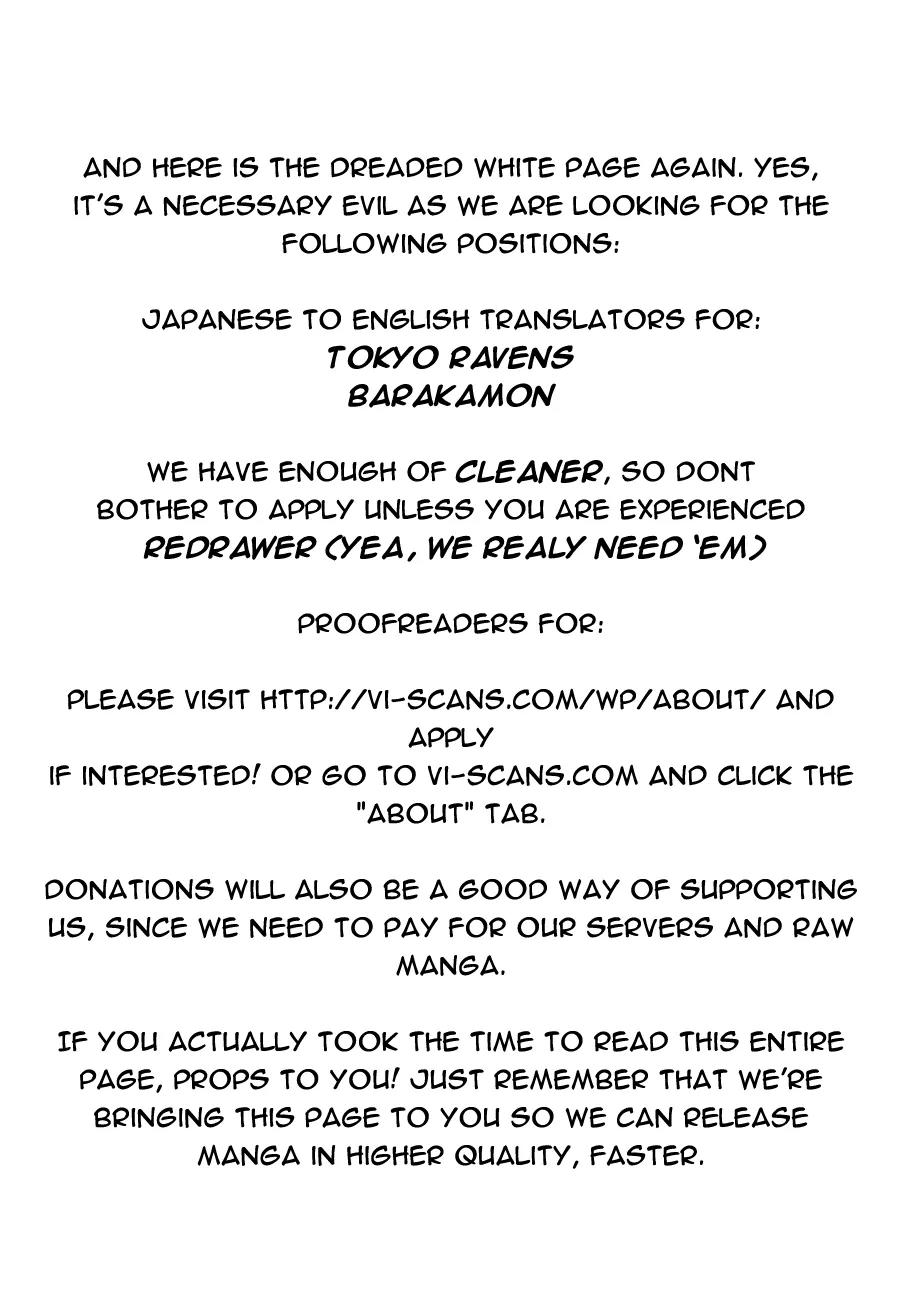 AND HERE IS THE DREADED WHITE PAGE AGAIN. YES, IT'S A NECESSARY EVIL AS WE ARE LOOKING FOR THE FOLLOWING POSITIONS:

JAPANESE TO ENGLISH TRANSLATORS FOR:
TOKYO RAVENS
BARAKAMON

WE HAVE ENOUGH OF CLEANER, SO DONT BOTHER TO APPLY UNLESS YOU ARE EXPERIENCED
REDRAWER (YEA, WE REALY NEED 'EM)

PROOFREADERS FOR:

PLEASE VISIT HTTP://VI-SCANS.COM/WP/ABOUT/ AND APPLY
IF INTERESTED! OR GO TO VI-SCANS.COM AND CLICK THE "ABOUT" TAB.

DONATIONS WILL ALSO BE A GOOD WAY OF SUPPORTING US, SINCE WE NEED TO PAY FOR OUR SERVERS AND RAW MANGA.

IF YOU ACTUALLY TOOK THE TIME TO READ THIS ENTIRE PAGE, PROPS TO YOU! JUST REMEMBER THAT WE'RE BRINGING THIS PAGE TO YOU SO WE CAN RELEASE MANGA IN HIGHER QUALITY, FASTER.